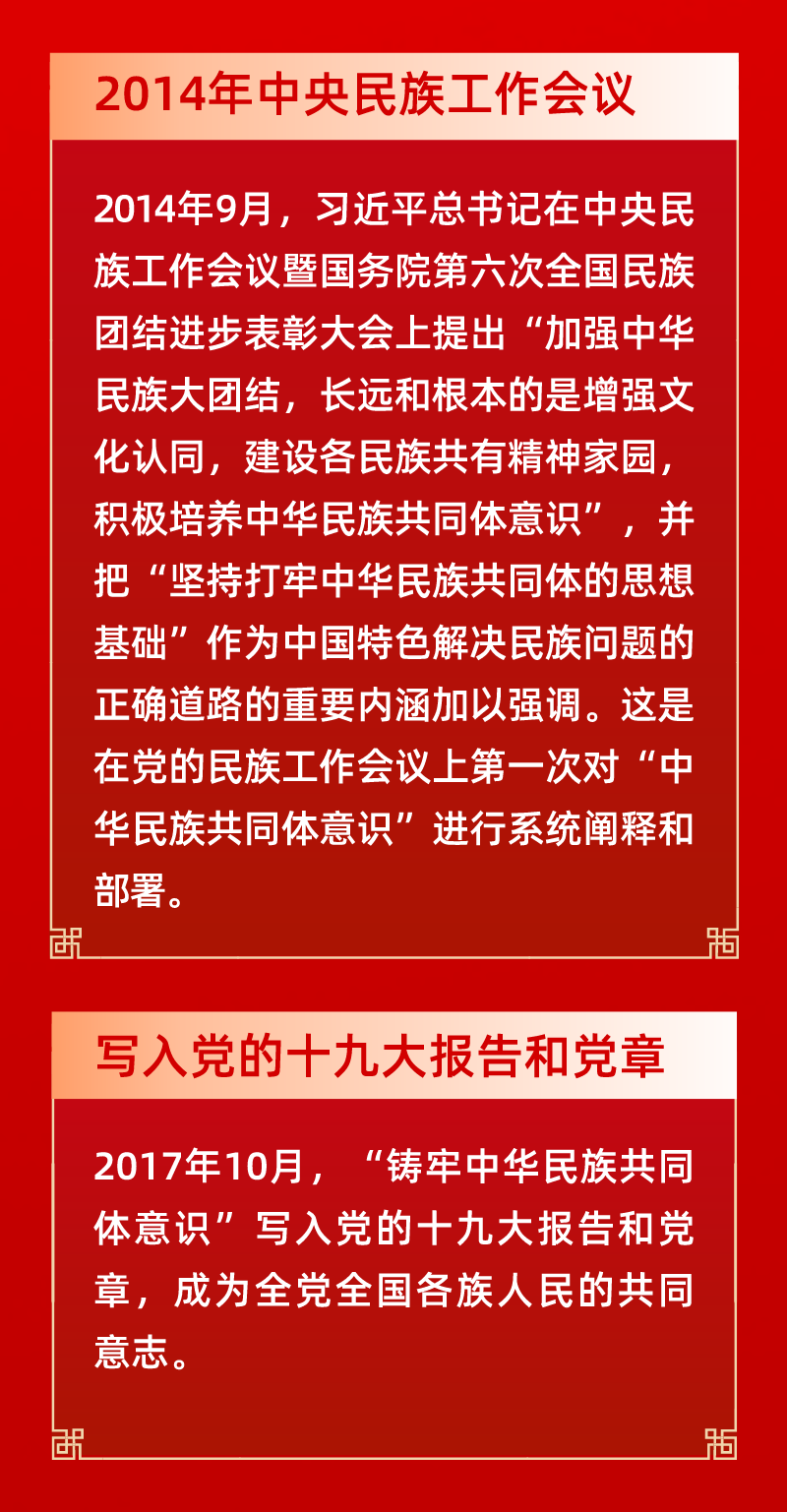 2014年中央民族工作会议

2014年9月，习近平总书记在中央民族工作会议暨国务院第六次全国民族团结进步表彰大会上提出“加强中华民族大团结，长远和根本的是增强文化认同，建设各民族共有精神家园，积极培养中华民族共同体意识”，并把“坚持打牢中华民族共同体的思想基础”作为中国特色解决民族问题的正确道路的重要内涵加以强调。这是在党的民族工作会议上第一次对“中华民族共同体意识”进行系统阐释和部署。

写入党的十九大报告和党章

2017年10月，“铸牢中华民族共同体意识”写入党的十九大报告和党章，成为全党全国各族人民的共同意志。